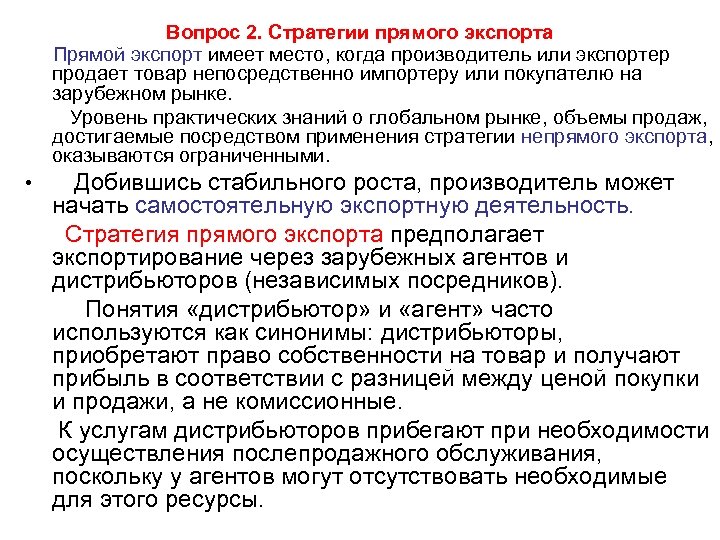 Вопрос 2. Стратегии прямого экспорта

Прямой экспорт имеет место, когда производитель или экспортер продает товар непосредственно импортеру или покупателю на зарубежном рынке.

Уровень практических знаний о глобальном рынке, объемы продаж, достигаемые посредством применения стратегии непрямого экспорта, оказываются ограниченными.

• Добившись стабильного роста, производитель может начать самостоятельную экспортную деятельность.

Стратегия прямого экспорта предполагает экспортирование через зарубежных агентов и дистрибьюторов (независимых посредников).

Понятия «дистрибьютор» и «агент» часто используются как синонимы: дистрибьюторы, приобретают право собственности на товар и получают прибыль в соответствии с разницей между ценой покупки и продажи, а не комиссионные.

К услугам дистрибьюторов прибегают при необходимости осуществления послепродажного обслуживания, поскольку у агентов могут отсутствовать необходимые для этого ресурсы.